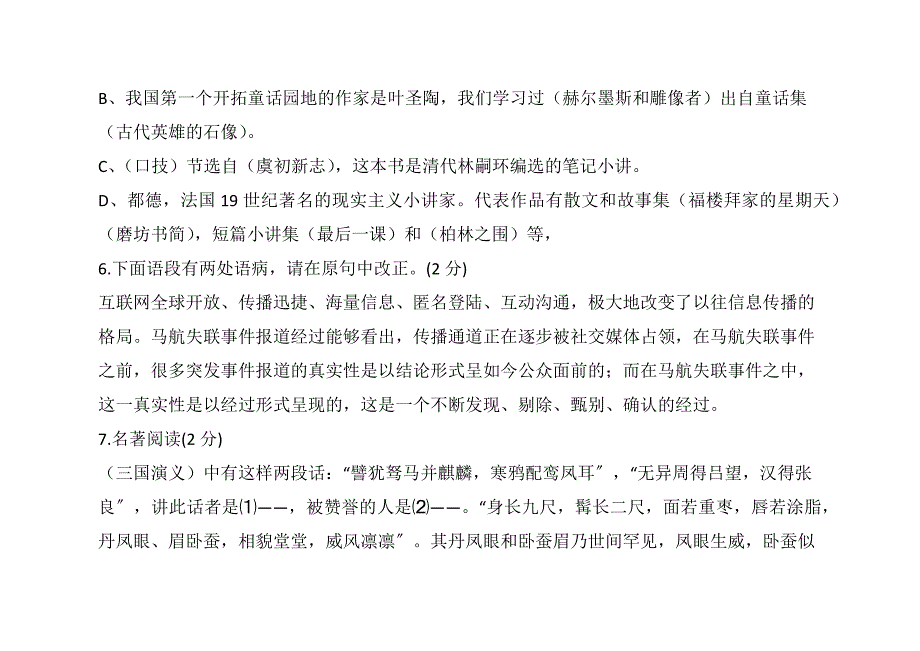 B、我国第一个开拓童话园地的作家是叶圣陶，我们学习过（赫尔墨斯和雕像者）出自童话集（古代英雄的石像）。

C、（口技）节选自（虞初新志），这本书是清代林嗣环编选的笔记小讲。

D、都德，法国 19 世纪著名的现实主义小讲家。代表作品有散文和故事集（福楼拜家的星期天）（磨坊书简），短篇小讲集（最后一课）和（柏林之围）等，

6.下面语段有两处语病，请在原句中改正。(2 分)

互联网全球开放、传播迅捷、海量信息、匿名登陆、互动沟通，极大地改变了以往信息传播的格局。马航失联事件报道经过能够看出，传播通道正在逐步被社交媒体占领，在马航失联事件之前，很多突发事件报道的真实性是以结论形式呈如今公众面前的；而在马航失联事件之中，这一真实性是以经过形式呈现的，这是一个不断发现、剔除、甄别、确认的经过。

7.名著阅读(2 分)

（三国演义）中有这样两段话：“譬犹驽马并麒麟，寒鸦配鸾凤耳″，“无异周得吕望，汉得张良″，讲此话者是⑴——，被赞誉的人是⑵——。“身长九尺，髯长二尺，面若重枣，唇若涂脂，丹凤眼、眉卧蚕，相貌堂堂，威风凛凛″。其丹凤眼和卧蚕眉乃世间罕见，凤眼生威，卧蚕似